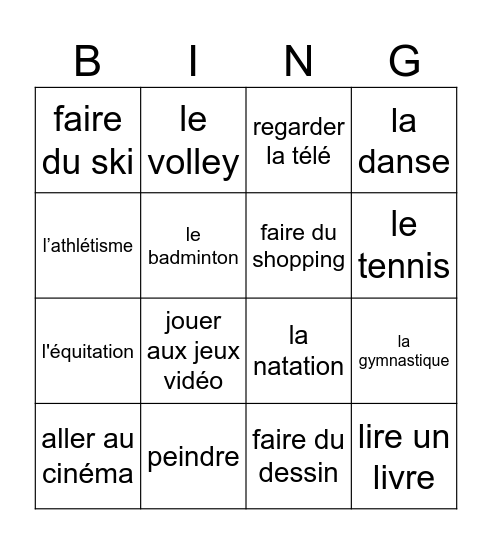 | B | I | N | G |
|---|---|---|---|
| faire du ski | le volley | regarder la télé | la danse |
| l’athlétisme | le badminton | faire du shopping | le tennis |
| l'équitation | jouer aux jeux vidéo | la natation | la gymnastique |
| aller au cinéma | peindre | faire du dessin | lire un livre |